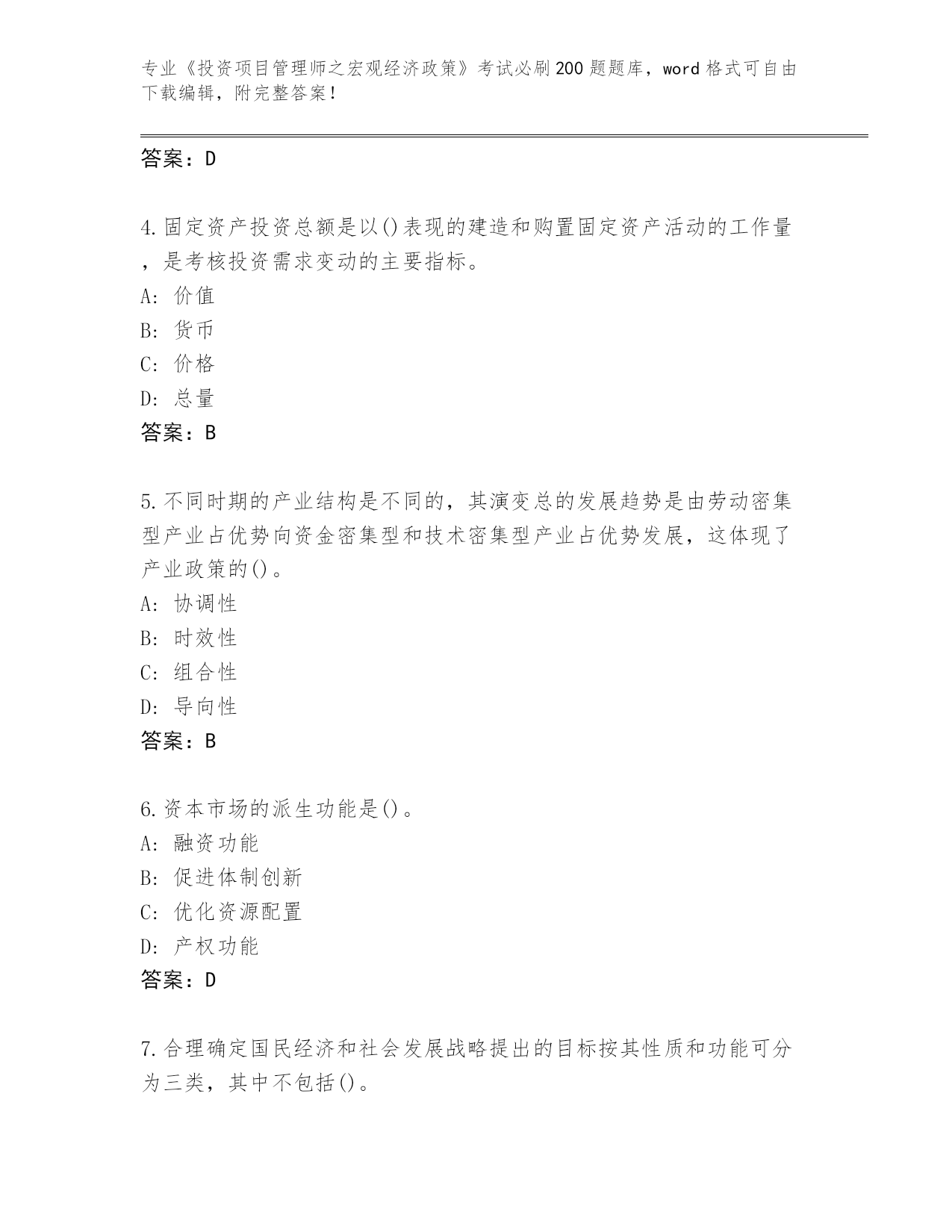 专业《投资项目管理师之宏观经济政策》考试必刷200题题库，word格式可自由下载编辑，附完整答案！

答案：D

4.固定资产投资总额是以()表现的建造和购置固定资产活动的工作量，是考核投资需求变动的主要指标。
A: 价值
B: 货币
C: 价格
D: 总量
答案：B

5.不同时期的产业结构是不同的，其演变总的发展趋势是由劳动密集型产业占优势向资金密集型和技术密集型产业占优势发展，这体现了产业政策的()。
A: 协调性
B: 时效性
C: 组合性
D: 导向性
答案：B

6.资本市场的派生功能是()。
A: 融资功能
B: 促进体制创新
C: 优化资源配置
D: 产权功能
答案：D

7.合理确定国民经济和社会发展战略提出的目标按其性质和功能可分为三类，其中不包括()。